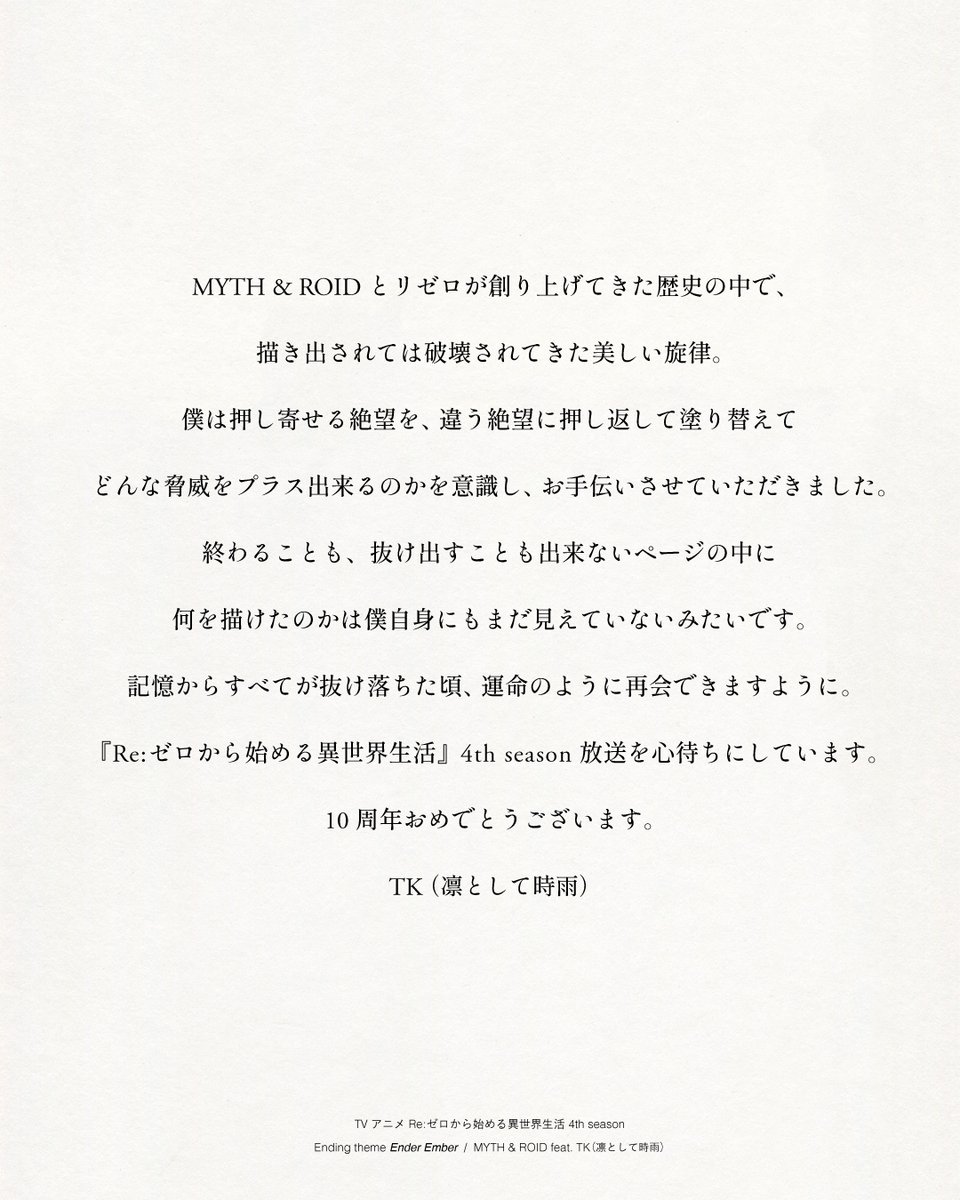 MYTH & ROIDとリゼロが創り上げてきた歴史の中で、

描き出されては破壊されてきた美しい旋律。

僕は押し寄せる絶望を、違う絶望に押し返して塗り替えて

どんな脅威をプラス出来るのかを意識し、お手伝いさせていただきました。

終わることも、抜け出すことも出来ないページの中に

何を描けたのかは僕自身にもまだ見えていないみたいです。

記憶からすべてが抜け落ちた頃、運命のように再会できますように。

『Re:ゼロから始める異世界生活』4th season放送を心待ちにしています。

10周年おめでとうございます。

TK(凛として時雨)

TVアニメ Re:ゼロから始める異世界生活 4th season

Ending theme Ender Ember / MYTH & ROID feat. TK(凛として時雨)